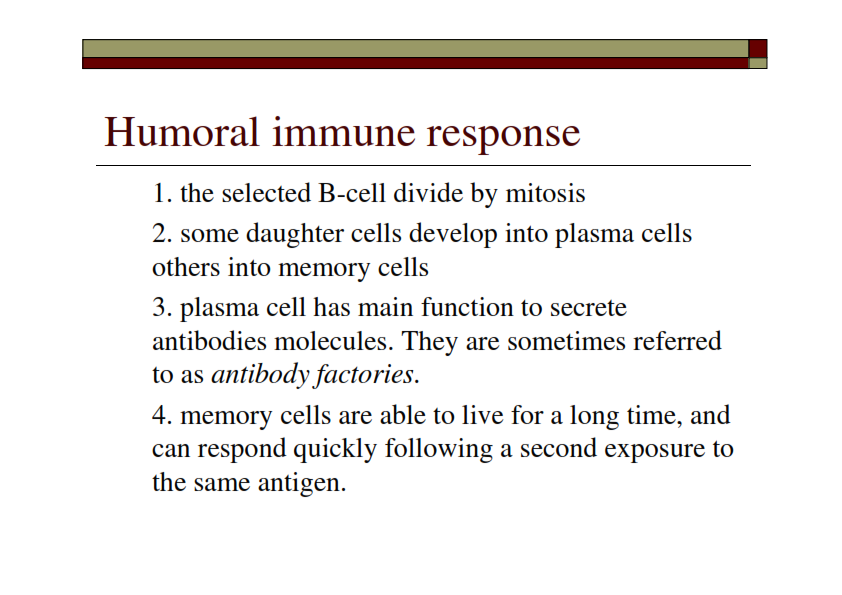 Humoral immune response

1. the selected B-cell divide by mitosis

2. some daughter cells develop into plasma cells others into memory cells

3. plasma cell has main function to secrete antibodies molecules. They are sometimes referred to as antibody factories.

4. memory cells are able to live for a long time, and can respond quickly following a second exposure to the same antigen.